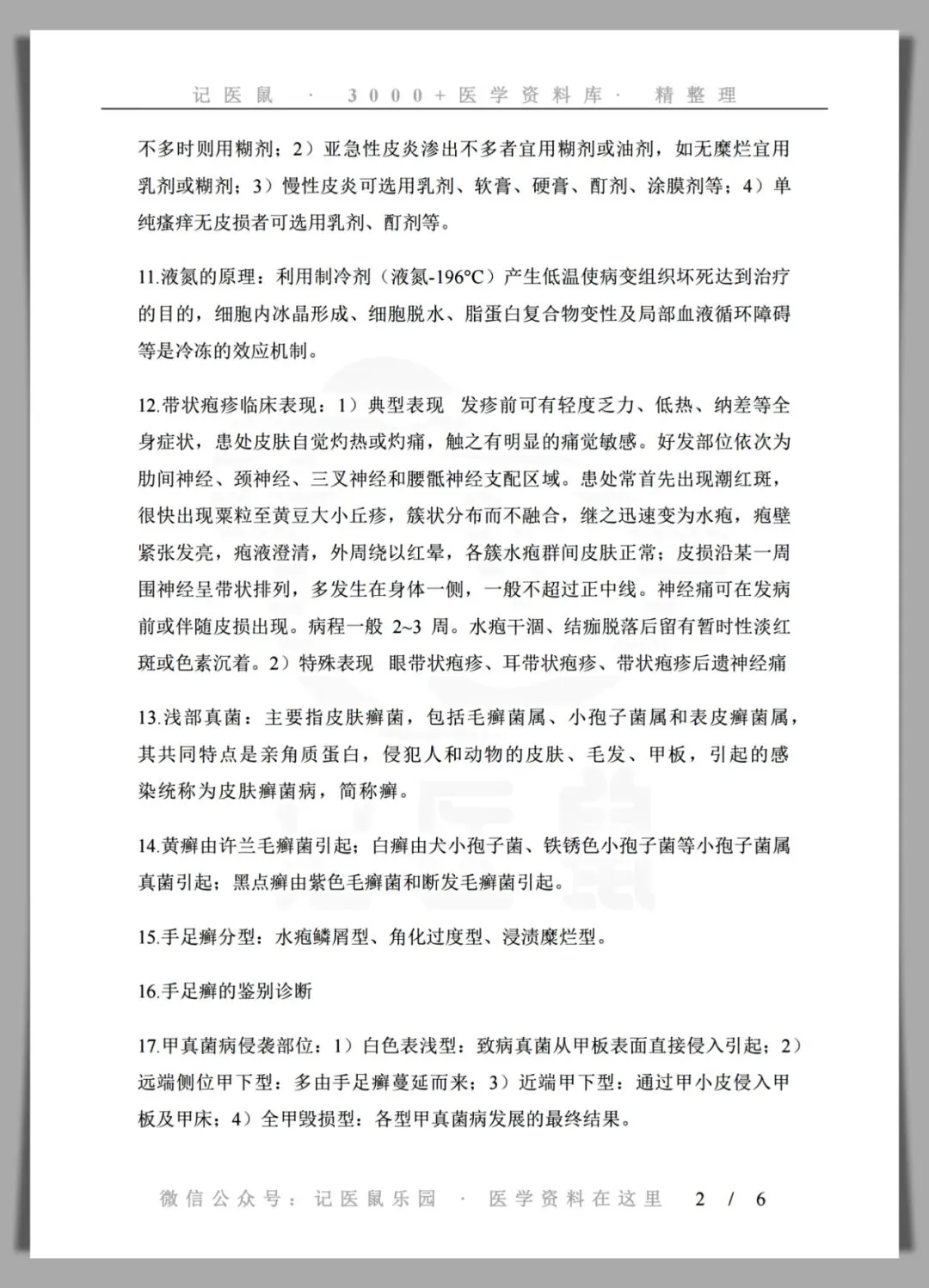 记医鼠 · 3000+医学资料库 · 精整理

不多时则用糊剂；2）亚急性皮炎渗出不多者宜用糊剂或油剂，如无糜烂宜用乳剂或糊剂；3）慢性皮炎可选用乳剂、软膏、硬膏、酊剂、涂膜剂等；4）单纯瘙痒无皮损者可选用乳剂、酊剂等。

11.液氮的原理：利用制冷剂（液氮-196°C）产生低温使病变组织坏死达到治疗的目的，细胞内冰晶形成、细胞脱水、脂蛋白复合物变性及局部血液循环障碍等是冷冻的效应机制。

12.带状疱疹临床表现：1）典型表现 发疹前可有轻度乏力、低热、纳差等全身症状，患处皮肤自觉灼热或灼痛，触之有明显的痛觉敏感。好发部位依次为肋间神经、颈神经、三叉神经和腰骶神经支配区域。患处常首先出现潮红斑，很快出现粟粒至黄豆大小丘疹，簇状分布而不融合，继之迅速变为水疱，疱壁紧张发亮，疱液澄清，外周绕以红晕，各簇水疱群间皮肤正常；皮损沿某一周围神经呈带状排列，多发生在身体一侧，一般不超过正中线。神经痛可在发病前或伴随皮损出现。病程一般 2~3 周。水疱干涸、结痂脱落后留有暂时性淡红斑或色素沉着。2）特殊表现 眼带状疱疹、耳带状疱疹、带状疱疹后遗神经痛

13.浅部真菌：主要指皮肤癣菌，包括毛癣菌属、小孢子菌属和表皮癣菌属，其共同特点是亲角质蛋白，侵犯人和动物的皮肤、毛发、甲板，引起的感染统称为皮肤癣菌病，简称癣。

14.黄癣由许兰毛癣菌引起；白癣由犬小孢子菌、铁锈色小孢子菌等小孢子菌属真菌引起；黑点癣由紫色毛癣菌和断发毛癣菌引起。

15.手足癣分型：水疱鳞屑型、角化过度型、浸渍糜烂型。

16.手足癣的鉴别诊断

17.甲真菌病侵袭部位：1）白色表浅型：致病真菌从甲板表面直接侵入引起；2）远端侧位甲下型：多由手足癣蔓延而来；3）近端甲下型：通过甲小皮侵入甲板及甲床；4）全甲毁损型：各型甲真菌病发展的最终结果。

微信公众号：记医鼠乐园 · 医学资料在这里 2 / 6